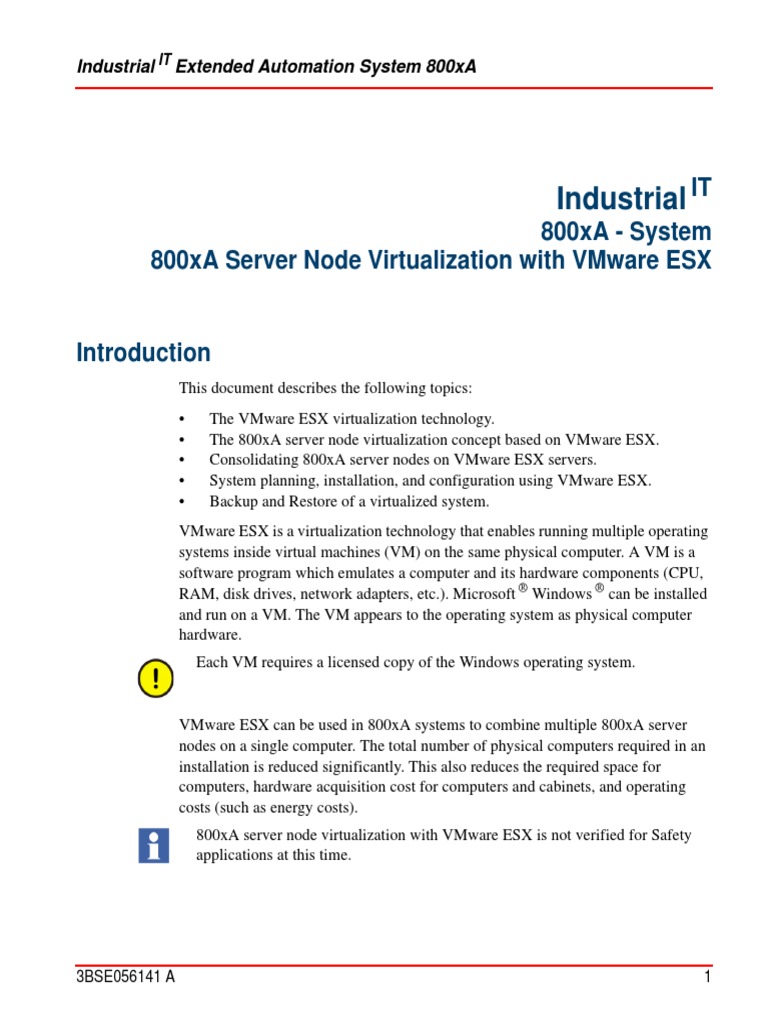 Industrial $^{IT}$ Extended Automation System 800xA

Industrial $^{IT}$
800xA - System
800xA Server Node Virtualization with VMware ESX

Introduction

This document describes the following topics:

• The VMware ESX virtualization technology.
• The 800xA server node virtualization concept based on VMware ESX.
• Consolidating 800xA server nodes on VMware ESX servers.
• System planning, installation, and configuration using VMware ESX.
• Backup and Restore of a virtualized system.

VMware ESX is a virtualization technology that enables running multiple operating systems inside virtual machines (VM) on the same physical computer. A VM is a software program which emulates a computer and its hardware components (CPU, RAM, disk drives, network adapters, etc.). Microsoft ® Windows ® can be installed and run on a VM. The VM appears to the operating system as physical computer hardware.

Each VM requires a licensed copy of the Windows operating system.

VMware ESX can be used in 800xA systems to combine multiple 800xA server nodes on a single computer. The total number of physical computers required in an installation is reduced significantly. This also reduces the required space for computers, hardware acquisition cost for computers and cabinets, and operating costs (such as energy costs).

800xA server node virtualization with VMware ESX is not verified for Safety applications at this time.

3BSE056141 A

1